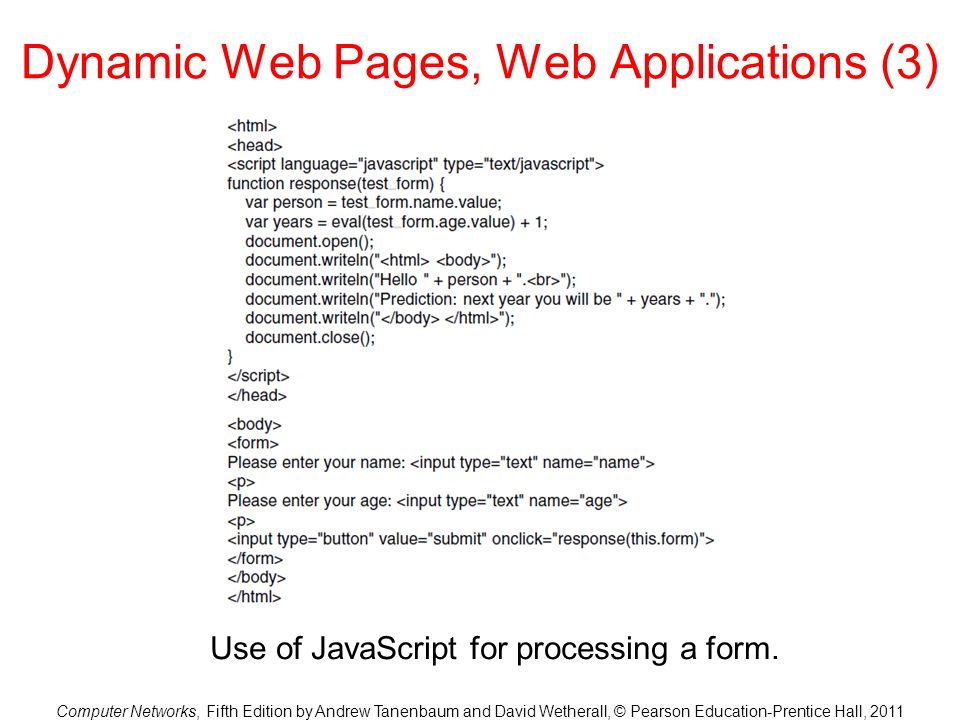 Dynamic Web Pages, Web Applications (3)

<html>
<head>
<script language="javascript" type="text/javascript">
function response(test_form) {
var person = test_form.name.value;
var years = eval(test_form.age.value) + 1;
document.open();
document.writeln("<html> <body>");
document.writeln("Hello " + person + ".<br>");
document.writeln("Prediction: next year you will be " + years + ".");
document.writeln("</body> </html>");
document.close();
}
</script>
</head>
<body>
<form>
Please enter your name: <input type="text" name="name">
<p>
Please enter your age: <input type="text" name="age">
<p>
<input type="button" value="submit" onclick="response(this.form)">
</form>
</body>
</html>

Use of JavaScript for processing a form.

Computer Networks, Fifth Edition by Andrew Tanenbaum and David Wetherall, © Pearson Education-Prentice Hall, 2011